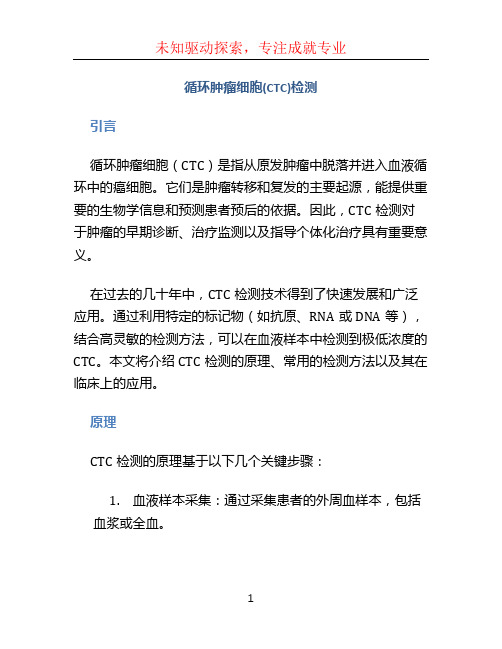 未知驱动探索，专注成就专业

循环肿瘤细胞(CTC)检测

引言

循环肿瘤细胞（CTC）是指从原发肿瘤中脱落并进入血液循环中的癌细胞。它们是肿瘤转移和复发的主要起源，能提供重要的生物学信息和预测患者预后的依据。因此，CTC 检测对于肿瘤的早期诊断、治疗监测以及指导个体化治疗具有重要意义。

在过去的几十年中，CTC 检测技术得到了快速发展和广泛应用。通过利用特定的标记物（如抗原、RNA 或 DNA 等），结合高灵敏的检测方法，可以在血液样本中检测到极低浓度的 CTC。本文将介绍 CTC 检测的原理、常用的检测方法以及其在临床上的应用。

原理

CTC 检测的原理基于以下几个关键步骤：

1. 血液样本采集：通过采集患者的外周血样本，包括血浆或全血。

1